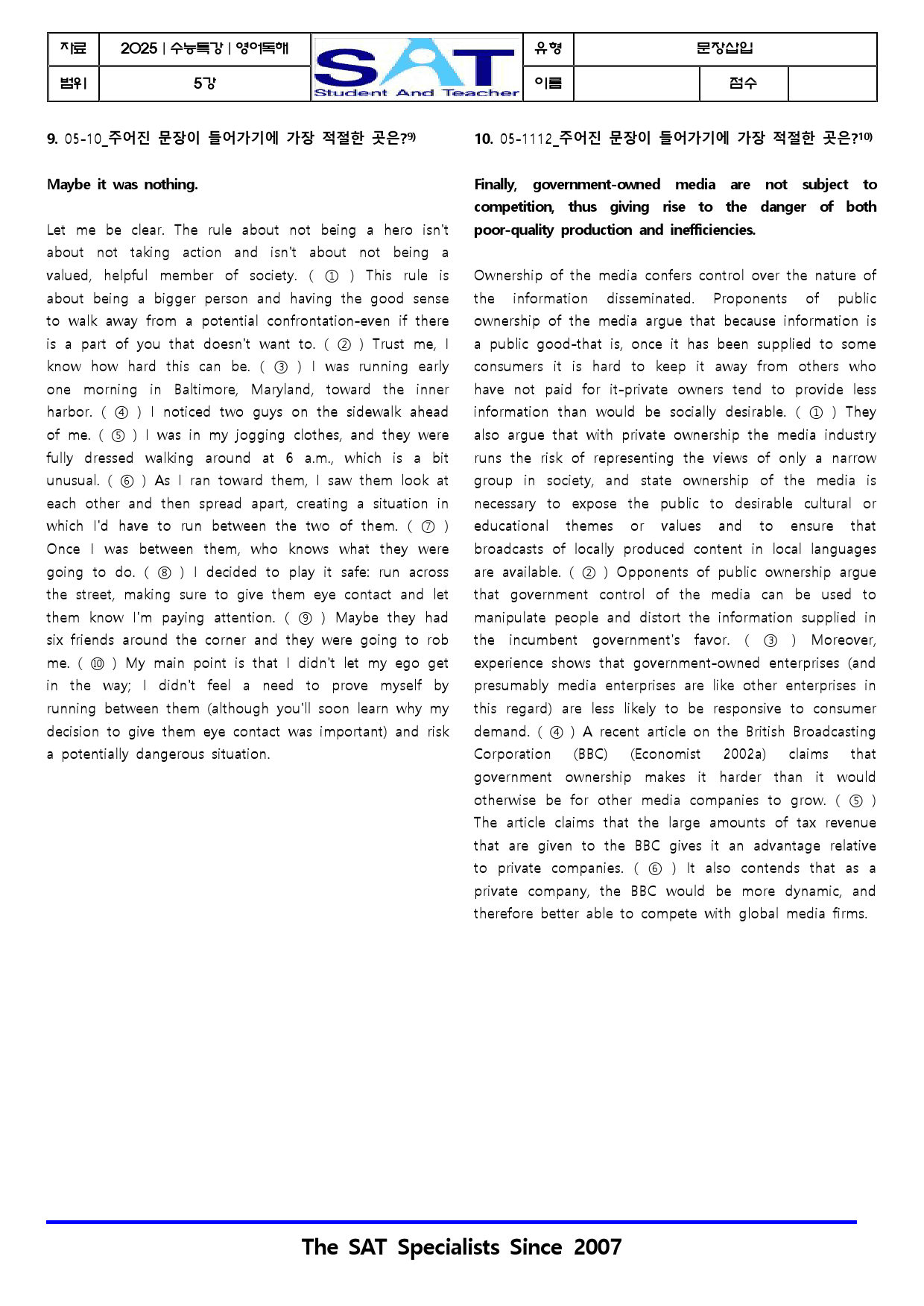 자료 2025 | 수능특강 | 영어독해
범위 5강
SAT
Student And Teacher
유형 문장삽입
이름 ____ 점수 ____

9. 05-10_주어진 문장이 들어가기에 가장 적절한 곳은?$^{9)}$

Maybe it was nothing.

Let me be clear. The rule about not being a hero isn't about not taking action and isn't about not being a valued, helpful member of society. ( ① ) This rule is about being a bigger person and having the good sense to walk away from a potential confrontation-even if there is a part of you that doesn't want to. ( ② ) Trust me, I know how hard this can be. ( ③ ) I was running early one morning in Baltimore, Maryland, toward the inner harbor. ( ④ ) I noticed two guys on the sidewalk ahead of me. ( ⑤ ) I was in my jogging clothes, and they were fully dressed walking around at 6 a.m., which is a bit unusual. ( ⑥ ) As I ran toward them, I saw them look at each other and then spread apart, creating a situation in which I'd have to run between the two of them. ( ⑦ ) Once I was between them, who knows what they were going to do. ( ⑧ ) I decided to play it safe: run across the street, making sure to give them eye contact and let them know I'm paying attention. ( ⑨ ) Maybe they had six friends around the corner and they were going to rob me. ( ⑩ ) My main point is that I didn't let my ego get in the way; I didn't feel a need to prove myself by running between them (although you'll soon learn why my decision to give them eye contact was important) and risk a potentially dangerous situation.

10. 05-1112_주어진 문장이 들어가기에 가장 적절한 곳은?$^{10)}$

Finally, government-owned media are not subject to competition, thus giving rise to the danger of both poor-quality production and inefficiencies.

Ownership of the media confers control over the nature of the information disseminated. Proponents of public ownership of the media argue that because information is a public good-that is, once it has been supplied to some consumers it is hard to keep it away from others who have not paid for it-private owners tend to provide less information than would be socially desirable. ( ① ) They also argue that with private ownership the media industry runs the risk of representing the views of only a narrow group in society, and state ownership of the media is necessary to expose the public to desirable cultural or educational themes or values and to ensure that broadcasts of locally produced content in local languages are available. ( ② ) Opponents of public ownership argue that government control of the media can be used to manipulate people and distort the information supplied in the incumbent government's favor. ( ③ ) Moreover, experience shows that government-owned enterprises (and presumably media enterprises are like other enterprises in this regard) are less likely to be responsive to consumer demand. ( ④ ) A recent article on the British Broadcasting Corporation (BBC) (Economist 2002a) claims that government ownership makes it harder than it would otherwise be for other media companies to grow. ( ⑤ ) The article claims that the large amounts of tax revenue that are given to the BBC gives it an advantage relative to private companies. ( ⑥ ) It also contends that as a private company, the BBC would be more dynamic, and therefore better able to compete with global media firms.

The SAT Specialists Since 2007